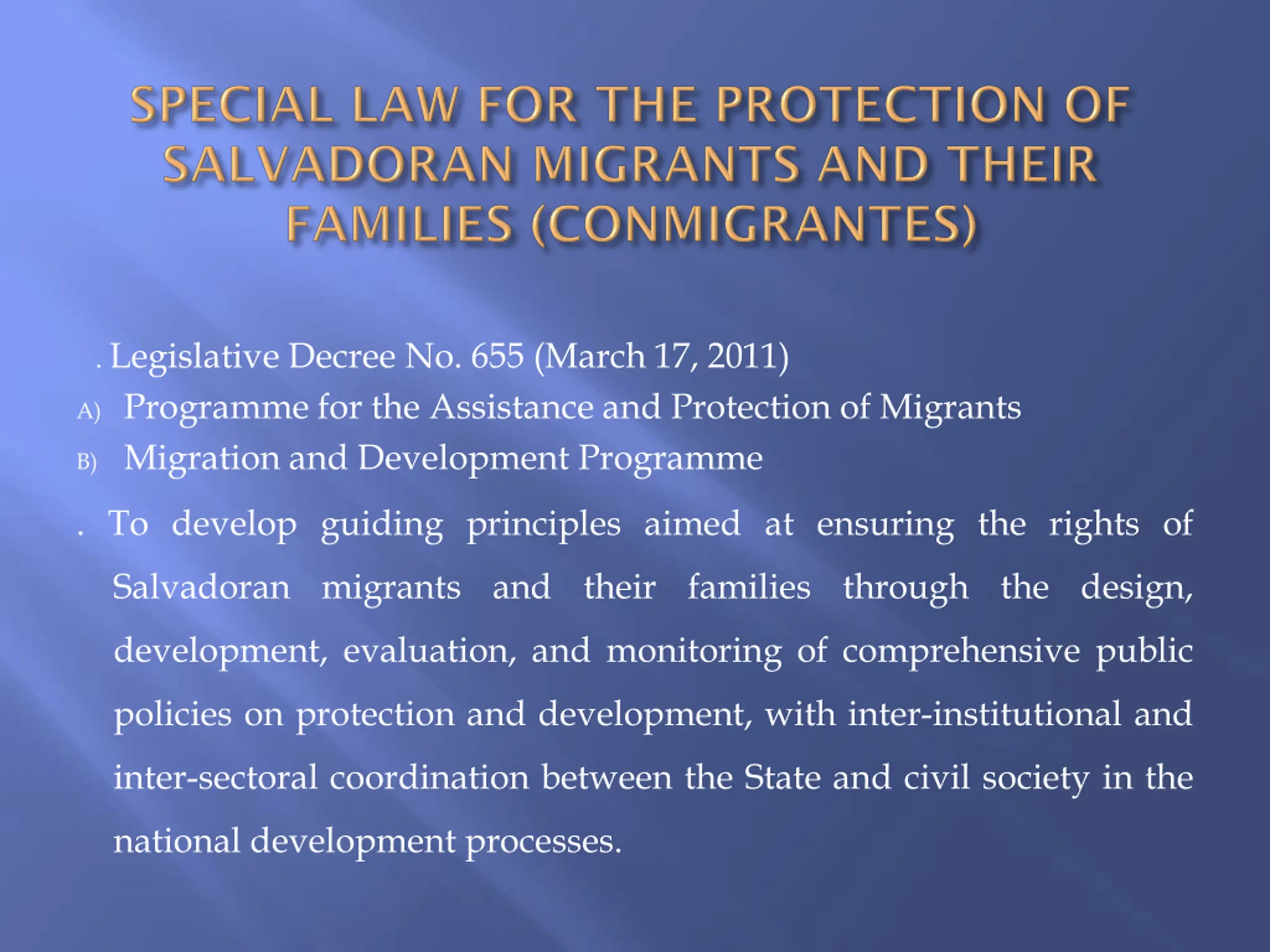 SPECIAL LAW FOR THE PROTECTION OF SALVADORAN MIGRANTS AND THEIR FAMILIES (CONMIGRANTES)

. Legislative Decree No. 655 (March 17, 2011)

A) Programme for the Assistance and Protection of Migrants

B) Migration and Development Programme

. To develop guiding principles aimed at ensuring the rights of Salvadoran migrants and their families through the design, development, evaluation, and monitoring of comprehensive public policies on protection and development, with inter-institutional and inter-sectoral coordination between the State and civil society in the national development processes.